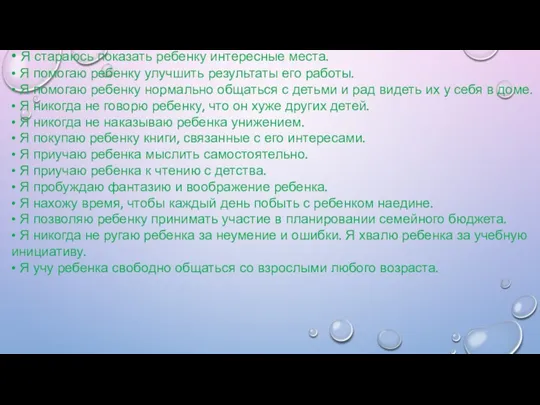 • Я стараюсь показать ребенку интересные места.
• Я помогаю ребенку улучшить результаты его работы.
• Я помогаю ребенку нормально общаться с детьми и рад видеть их у себя в доме.
• Я никогда не говорю ребенку, что он хуже других детей.
• Я никогда не наказываю ребенка унижением.
• Я покупаю ребенку книги, связанные с его интересами.
• Я приучаю ребенка мыслить самостоятельно.
• Я приучаю ребенка к чтению с детства.
• Я пробуждаю фантазию и воображение ребенка.
• Я нахожу время, чтобы каждый день побыть с ребенком наедине.
• Я позволяю ребенку принимать участие в планировании семейного бюджета.
• Я никогда не ругаю ребенка за неумение и ошибки. Я хвалю ребенка за учебную инициативу.
• Я учу ребенка свободно общаться со взрослыми любого возраста.